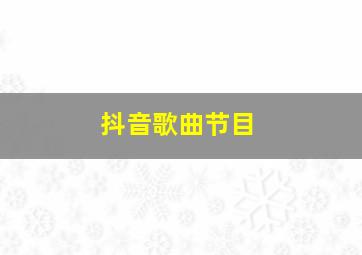 抖音歌曲节目